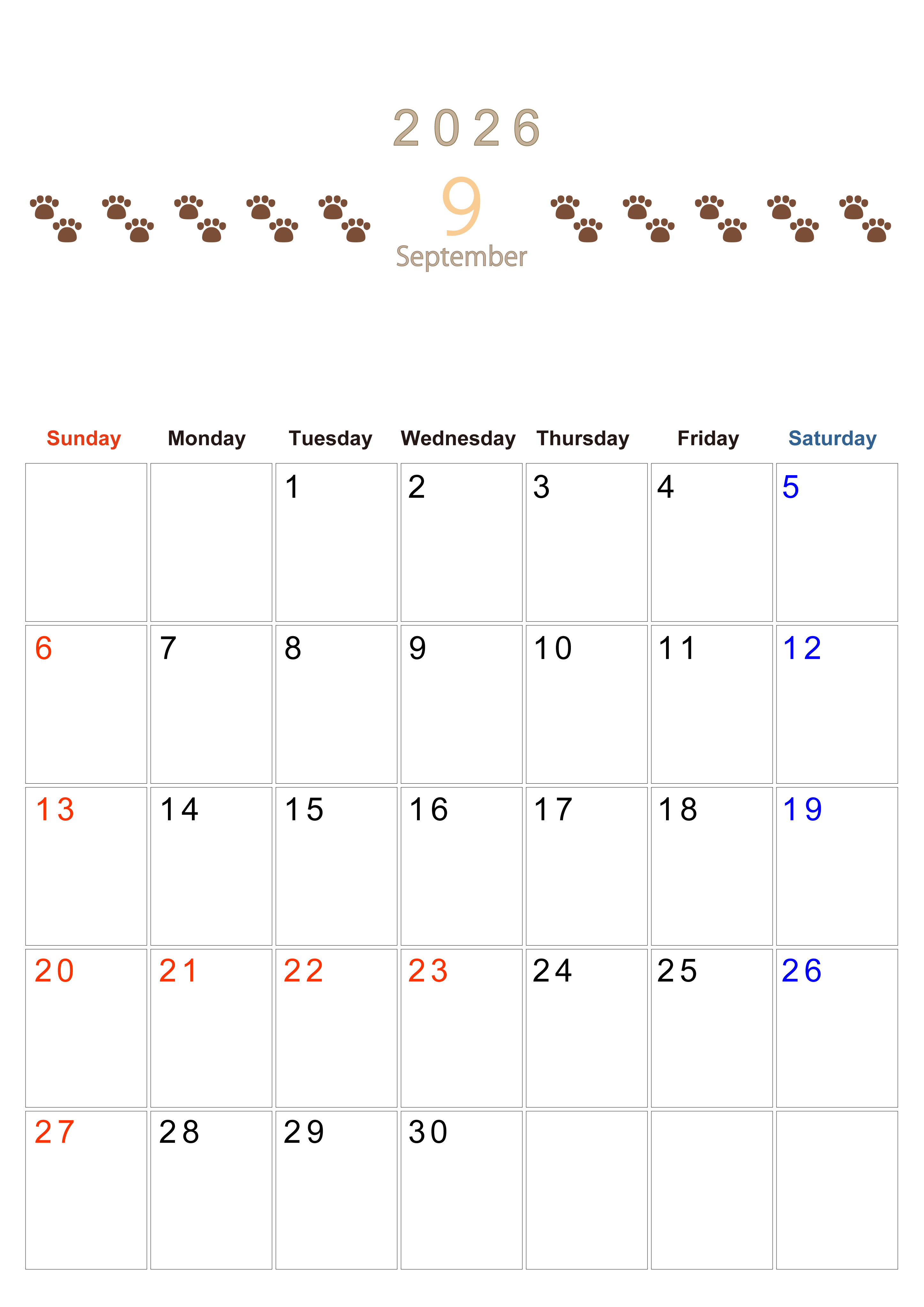 2026

9

September

| Sunday | Monday | Tuesday | Wednesday | Thursday | Friday | Saturday |
|---|---|---|---|---|---|---|
| | | 1 | 2 | 3 | 4 | 5 |
| 6 | 7 | 8 | 9 | 10 | 11 | 12 |
| 13 | 14 | 15 | 16 | 17 | 18 | 19 |
| 20 | 21 | 22 | 23 | 24 | 25 | 26 |
| 27 | 28 | 29 | 30 | | | |